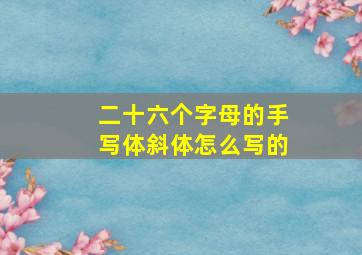 二十六个字母的手写体斜体怎么写的